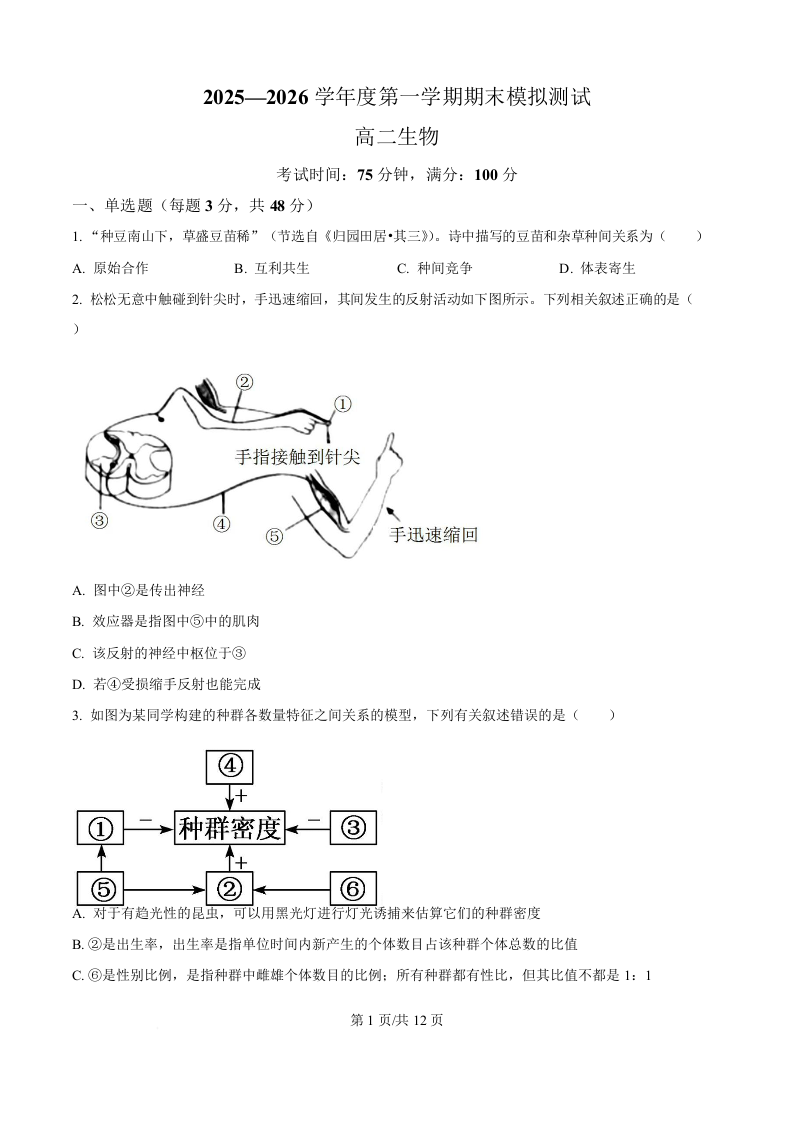 2025—2026 学年度第一学期期末模拟测试

高二生物

考试时间：75 分钟，满分：100 分

一、单选题（每题 3 分，共 48 分）

1. “种豆南山下，草盛豆苗稀”（节选自《归园田居•其三》）。诗中描写的豆苗和杂草种间关系为（　　）

A. 原始合作　　B. 互利共生　　C. 种间竞争　　D. 体表寄生

2. 松松无意中触碰到针尖时，手迅速缩回，其间发生的反射活动如下图所示。下列相关叙述正确的是（　　）

②
①
手指接触到针尖
③
④
⑤
手迅速缩回

A. 图中②是传出神经

B. 效应器是指图中⑤中的肌肉

C. 该反射的神经中枢位于③

D. 若④受损缩手反射也能完成

3. 如图为某同学构建的种群各数量特征之间关系的模型，下列有关叙述错误的是（　　）

④
+
①　−　种群密度　−　③
+
⑤　②　⑥

A. 对于有趋光性的昆虫，可以用黑光灯进行灯光诱捕来估算它们的种群密度

B. ②是出生率，出生率是指单位时间内新产生的个体数目占该种群个体总数的比值

C. ⑥是性别比例，是指种群中雌雄个体数目的比例；所有种群都有性比，但其比值不都是 1：1

第 1 页/共 12 页